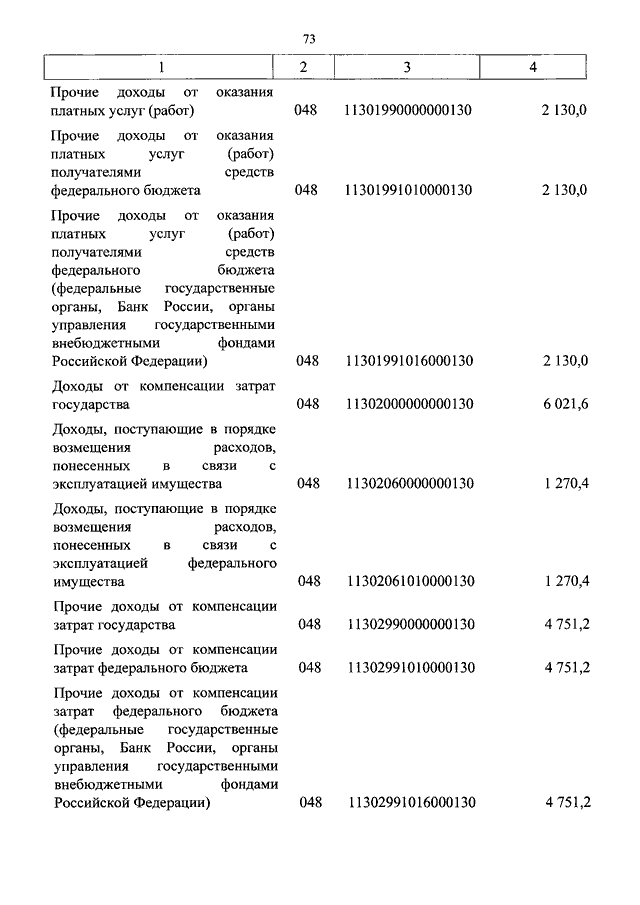 73

| 1 | 2 | 3 | 4 |
|---|---|---|---|
| Прочие доходы от оказания платных услуг (работ) | 048 | 11301990000000130 | 2 130,0 |
| Прочие доходы от оказания платных услуг (работ) получателями средств федерального бюджета | 048 | 11301991010000130 | 2 130,0 |
| Прочие доходы от оказания платных услуг (работ) получателями средств федерального бюджета (федеральные государственные органы, Банк России, органы управления государственными внебюджетными фондами Российской Федерации) | 048 | 11301991016000130 | 2 130,0 |
| Доходы от компенсации затрат государства | 048 | 11302000000000130 | 6 021,6 |
| Доходы, поступающие в порядке возмещения расходов, понесенных в связи с эксплуатацией имущества | 048 | 11302060000000130 | 1 270,4 |
| Доходы, поступающие в порядке возмещения расходов, понесенных в связи с эксплуатацией федерального имущества | 048 | 11302061010000130 | 1 270,4 |
| Прочие доходы от компенсации затрат государства | 048 | 11302990000000130 | 4 751,2 |
| Прочие доходы от компенсации затрат федерального бюджета | 048 | 11302991010000130 | 4 751,2 |
| Прочие доходы от компенсации затрат федерального бюджета (федеральные государственные органы, Банк России, органы управления государственными внебюджетными фондами Российской Федерации) | 048 | 11302991016000130 | 4 751,2 |